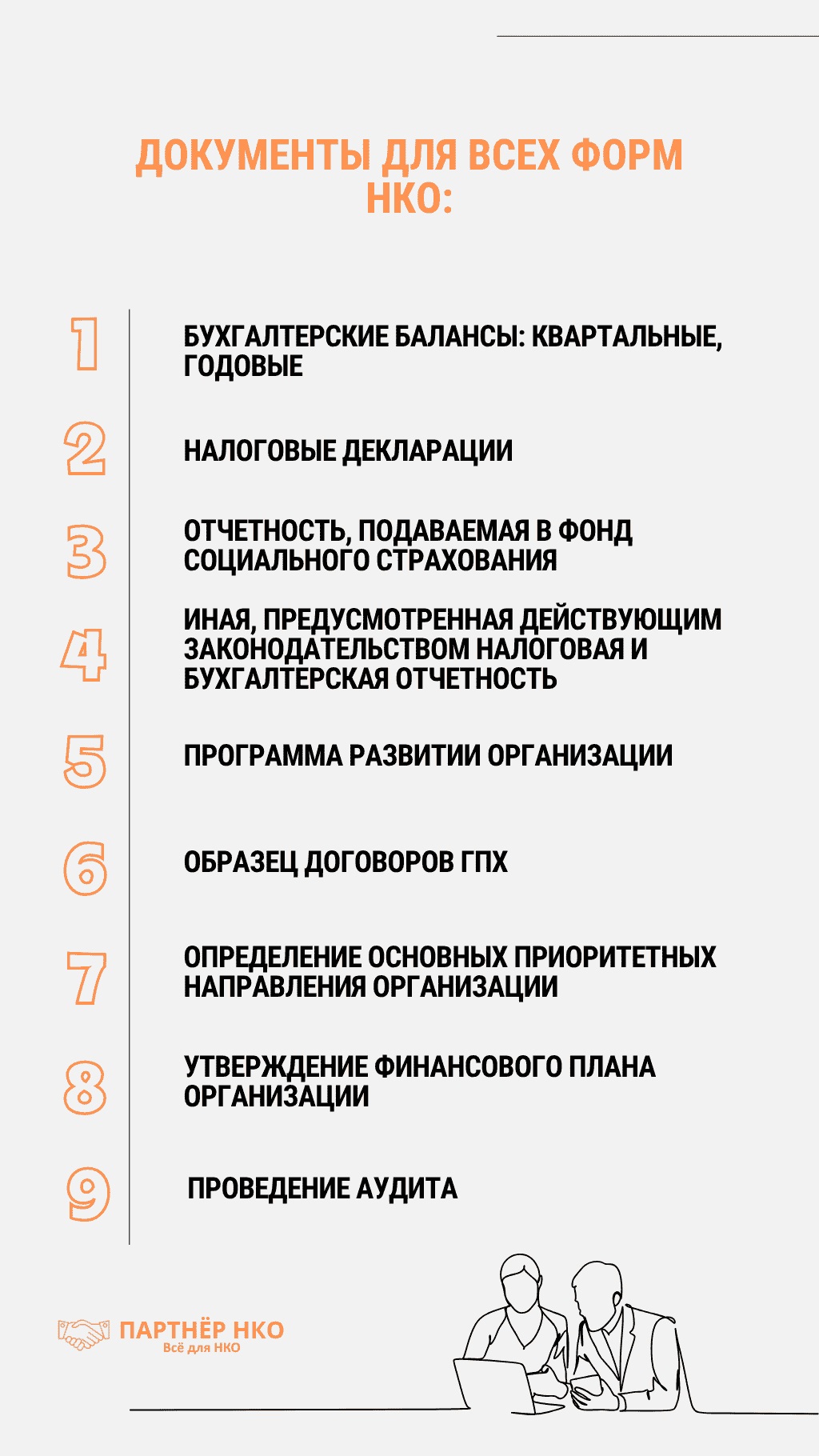 ДОКУМЕНТЫ ДЛЯ ВСЕХ ФОРМ НКО:

1
БУХГАЛТЕРСКИЕ БАЛАНСЫ: КВАРТАЛЬНЫЕ, ГОДОВЫЕ

2
НАЛОГОВЫЕ ДЕКЛАРАЦИИ

3
ОТЧЕТНОСТЬ, ПОДАВАЕМАЯ В ФОНД СОЦИАЛЬНОГО СТРАХОВАНИЯ

4
ИНАЯ, ПРЕДУСМОТРЕННАЯ ДЕЙСТВУЮЩИМ ЗАКОНОДАТЕЛЬСТВОМ НАЛОГОВАЯ И БУХГАЛТЕРСКАЯ ОТЧЕТНОСТЬ

5
ПРОГРАММА РАЗВИТИИ ОРГАНИЗАЦИИ

6
ОБРАЗЕЦ ДОГОВОРОВ ГПХ

7
ОПРЕДЕЛЕНИЕ ОСНОВНЫХ ПРИОРИТЕТНЫХ НАПРАВЛЕНИЯ ОРГАНИЗАЦИИ

8
УТВЕРЖДЕНИЕ ФИНАНСОВОГО ПЛАНА ОРГАНИЗАЦИИ

9
ПРОВЕДЕНИЕ АУДИТА

ПАРТНЁР НКО
Всё для НКО